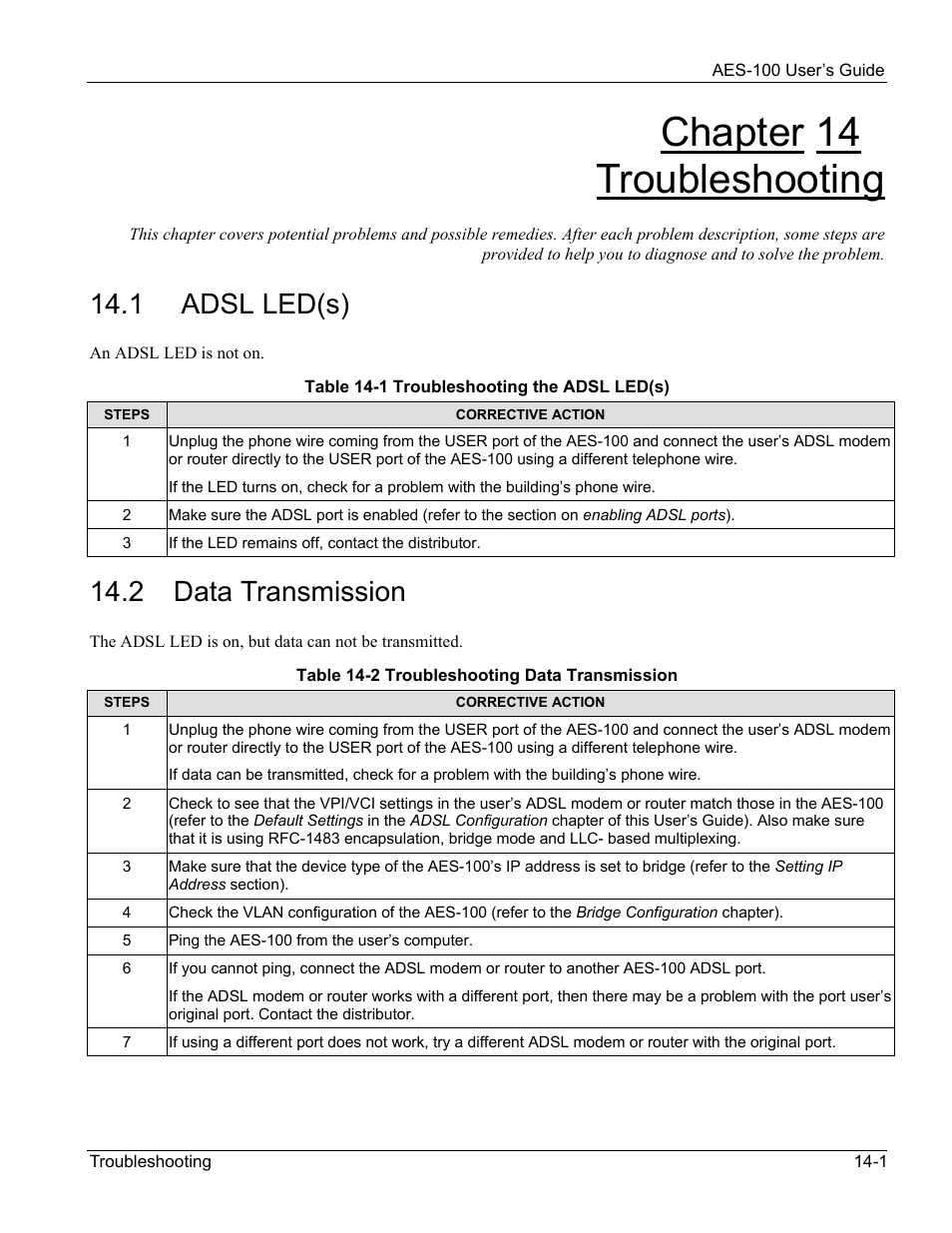 AES-100 User's Guide

Chapter 14
Troubleshooting

This chapter covers potential problems and possible remedies. After each problem description, some steps are provided to help you to diagnose and to solve the problem.

14.1 ADSL LED(s)

An ADSL LED is not on.

Table 14-1 Troubleshooting the ADSL LED(s)

| STEPS | CORRECTIVE ACTION |
|---|---|
| 1 | Unplug the phone wire coming from the USER port of the AES-100 and connect the user's ADSL modem or router directly to the USER port of the AES-100 using a different telephone wire. If the LED turns on, check for a problem with the building's phone wire. |
| 2 | Make sure the ADSL port is enabled (refer to the section on enabling ADSL ports). |
| 3 | If the LED remains off, contact the distributor. |

14.2 Data Transmission

The ADSL LED is on, but data can not be transmitted.

Table 14-2 Troubleshooting Data Transmission

| STEPS | CORRECTIVE ACTION |
|---|---|
| 1 | Unplug the phone wire coming from the USER port of the AES-100 and connect the user's ADSL modem or router directly to the USER port of the AES-100 using a different telephone wire. If data can be transmitted, check for a problem with the building's phone wire. |
| 2 | Check to see that the VPI/VCI settings in the user's ADSL modem or router match those in the AES-100 (refer to the Default Settings in the ADSL Configuration chapter of this User's Guide). Also make sure that it is using RFC-1483 encapsulation, bridge mode and LLC- based multiplexing. |
| 3 | Make sure that the device type of the AES-100's IP address is set to bridge (refer to the Setting IP Address section). |
| 4 | Check the VLAN configuration of the AES-100 (refer to the Bridge Configuration chapter). |
| 5 | Ping the AES-100 from the user's computer. |
| 6 | If you cannot ping, connect the ADSL modem or router to another AES-100 ADSL port. If the ADSL modem or router works with a different port, then there may be a problem with the port user's original port. Contact the distributor. |
| 7 | If using a different port does not work, try a different ADSL modem or router with the original port. |

Troubleshooting 14-1